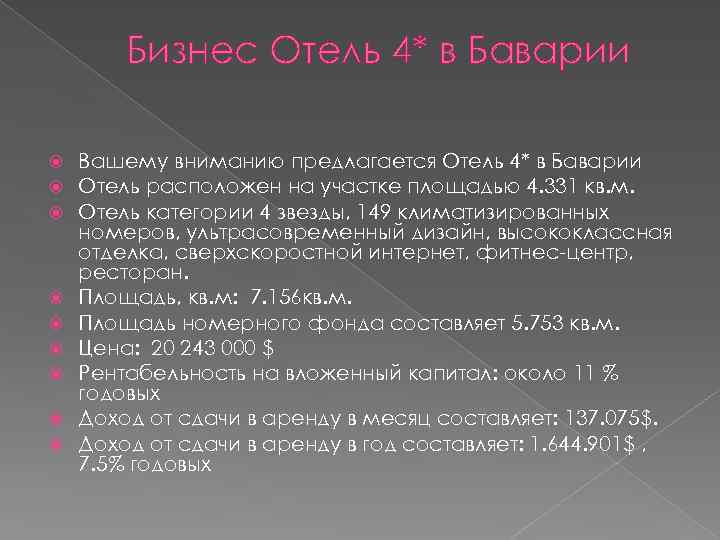 Бизнес Отель 4* в Баварии

Вашему вниманию предлагается Отель 4* в Баварии

Отель расположен на участке площадью 4.331 кв.м.

Отель категории 4 звезды, 149 климатизированных номеров, ультрасовременный дизайн, высококлассная отделка, сверхскоростной интернет, фитнес-центр, ресторан.

Площадь, кв.м: 7.156кв.м.

Площадь номерного фонда составляет 5.753 кв.м.

Цена: 20 243 000 $

Рентабельность на вложенный капитал: около 11 % годовых

Доход от сдачи в аренду в месяц составляет: 137.075$.

Доход от сдачи в аренду в год составляет: 1.644.901$ , 7.5% годовых